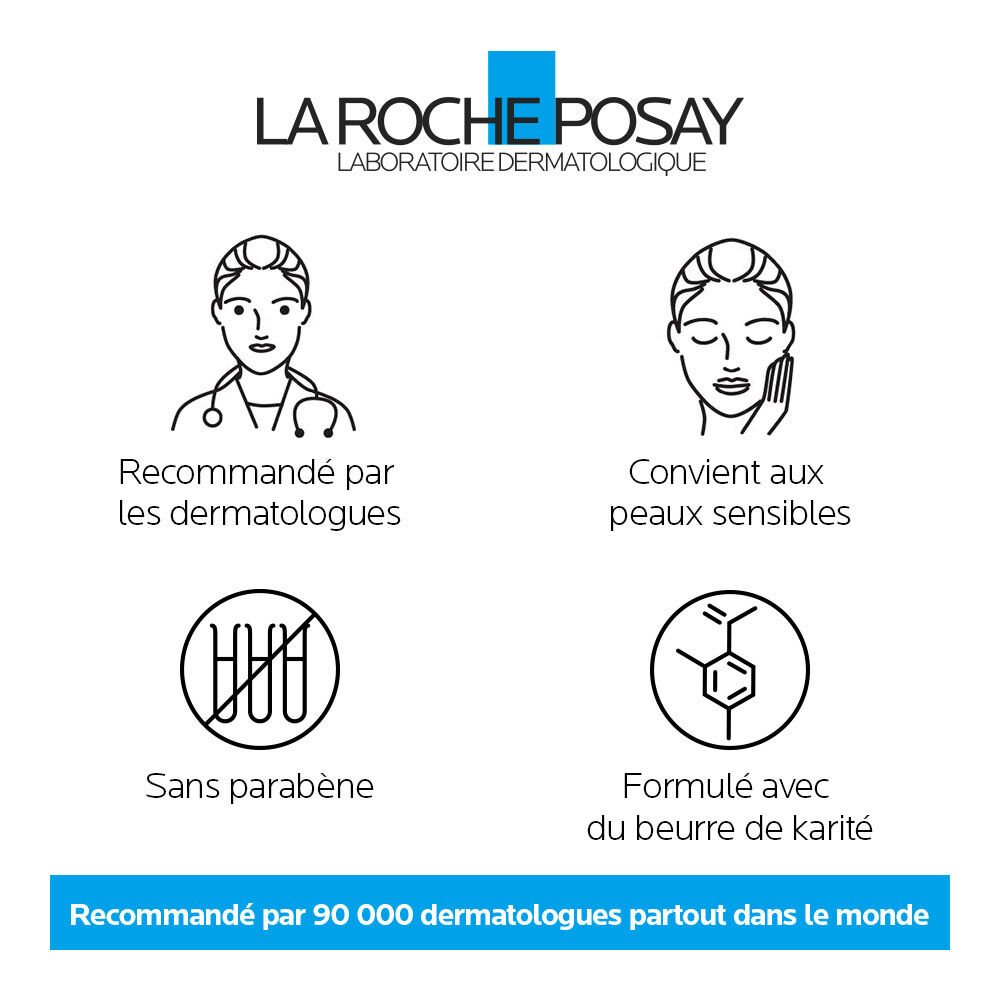 LA ROCHE POSAY
LABORATOIRE DERMATOLOGIQUE

Recommandé par les dermatologues

Convient aux peaux sensibles

Sans parabène

Formulé avec du beurre de karité

Recommandé par 90 000 dermatologues partout dans le monde